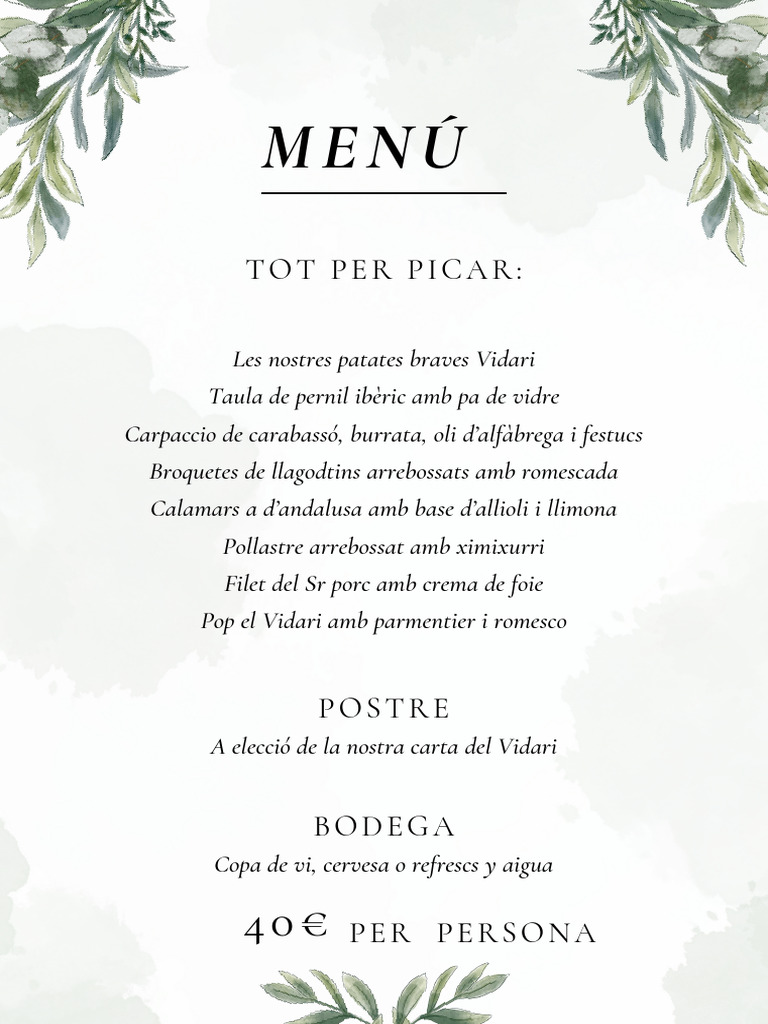 MENÚ

TOT PER PICAR:

Les nostres patates braves Vidari
Taula de pernil ibèric amb pa de vidre
Carpaccio de carabassó, burrata, oli d'alfàbrega i festucs
Broquetes de llagodtins arrebossats amb romescada
Calamars a d'andalusa amb base d'allioli i llimona
Pollastre arrebossat amb ximixurri
Filet del Sr porc amb crema de foie
Pop el Vidari amb parmentier i romesco

POSTRE
A elecció de la nostra carta del Vidari

BODEGA
Copa de vi, cervesa o refrescs y aigua

40€ PER PERSONA